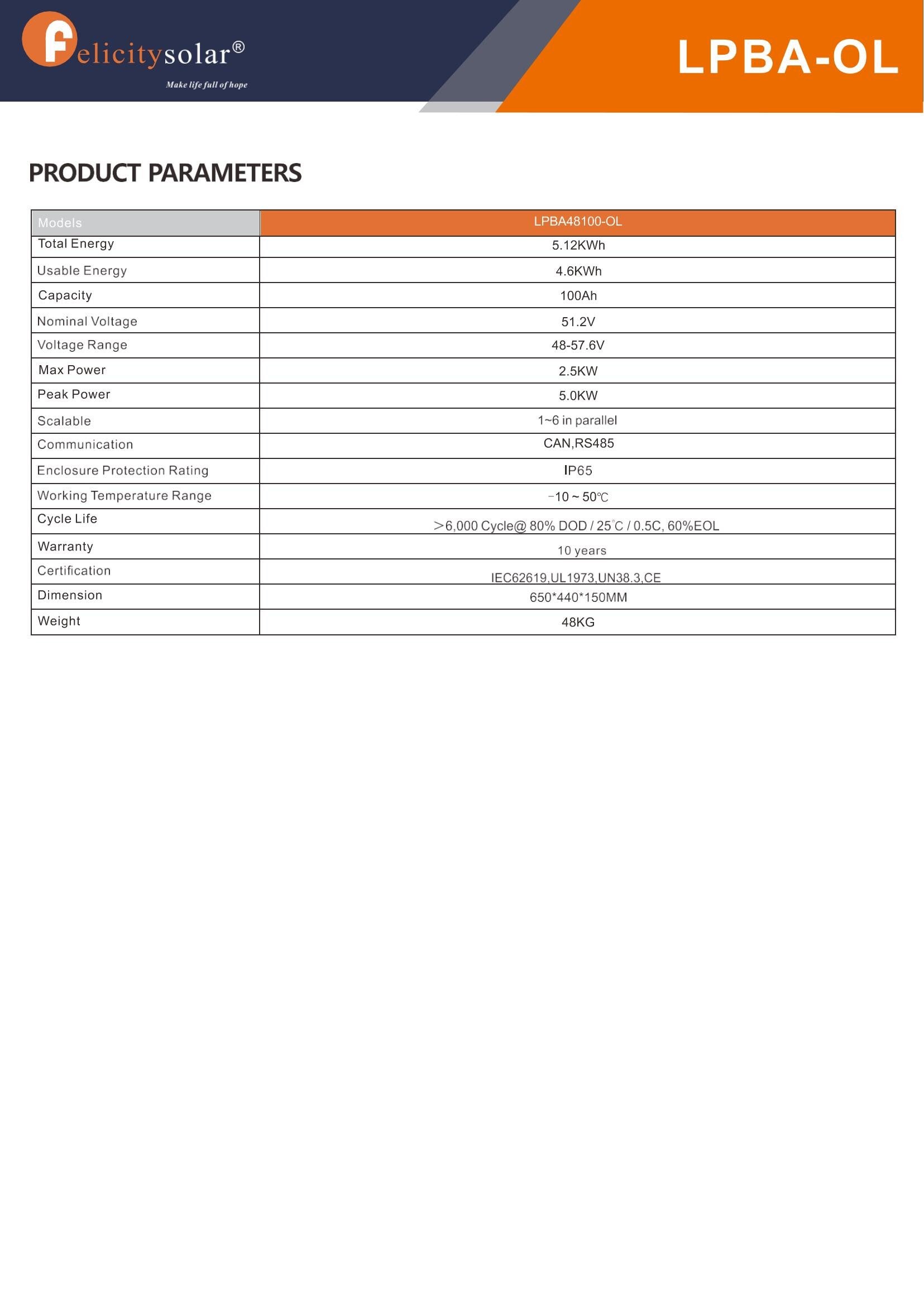 Felicitysolar®
Make life full of hope

LPBA-OL

PRODUCT PARAMETERS

| Models | LPBA48100-OL |
|---|---|
| Total Energy | 5.12KWh |
| Usable Energy | 4.6KWh |
| Capacity | 100Ah |
| Nominal Voltage | 51.2V |
| Voltage Range | 48-57.6V |
| Max Power | 2.5KW |
| Peak Power | 5.0KW |
| Scalable | 1~6 in parallel |
| Communication | CAN,RS485 |
| Enclosure Protection Rating | IP65 |
| Working Temperature Range | -10 ~ 50℃ |
| Cycle Life | ＞6,000 Cycle@ 80% DOD / 25°C / 0.5C, 60%EOL |
| Warranty | 10 years |
| Certification | IEC62619,UL1973,UN38.3,CE |
| Dimension | 650*440*150MM |
| Weight | 48KG |